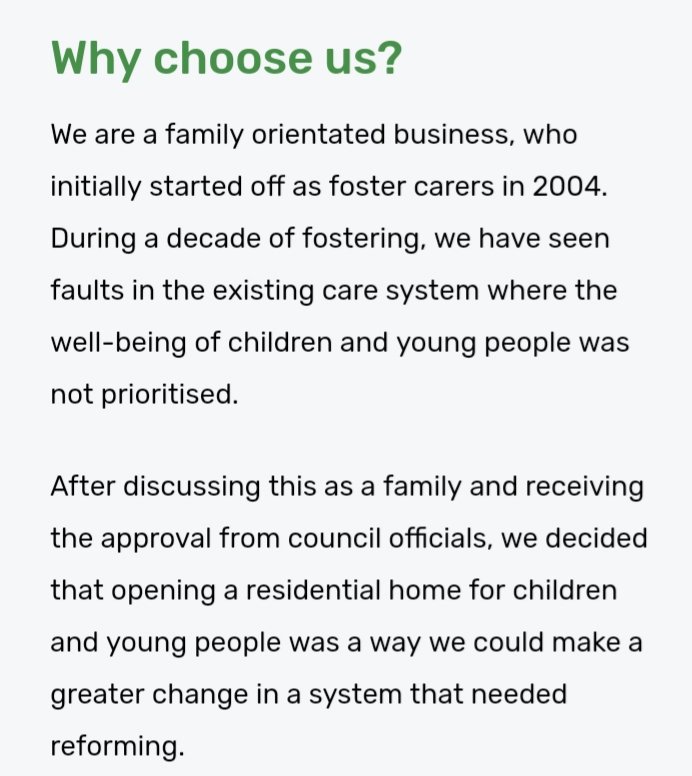 Why choose us?

We are a family orientated business, who initially started off as foster carers in 2004. During a decade of fostering, we have seen faults in the existing care system where the well-being of children and young people was not prioritised.

After discussing this as a family and receiving the approval from council officials, we decided that opening a residential home for children and young people was a way we could make a greater change in a system that needed reforming.